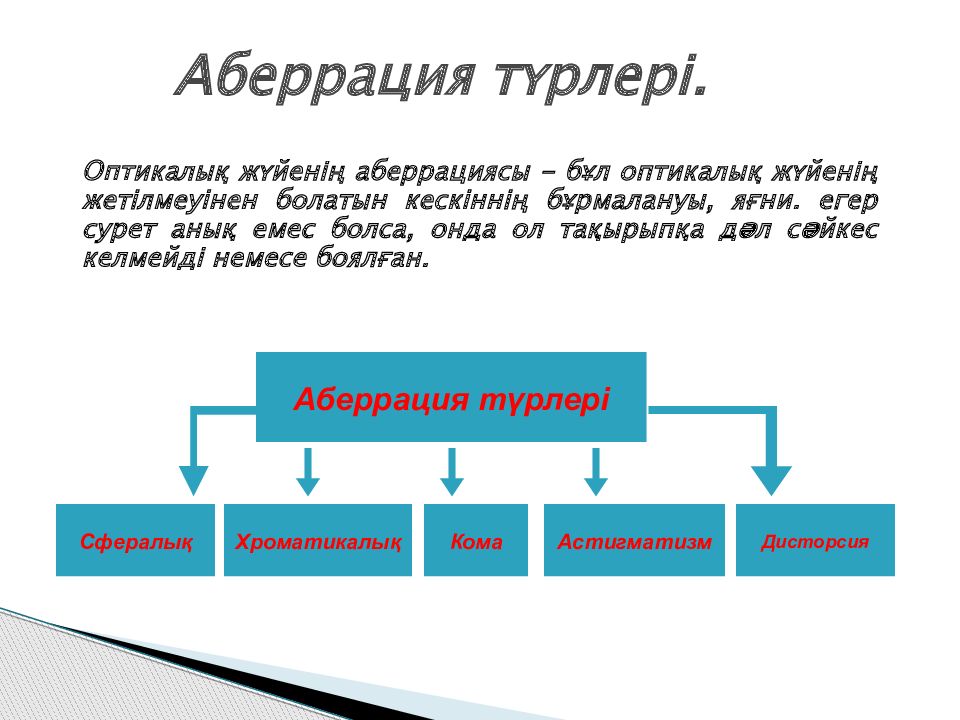 Аберрация түрлері.

Оптикалық жүйенің аберрациясы – бұл оптикалық жүйенің жетілмеуінен болатын кескіннің бұрмалануы, яғни. егер сурет анық емес болса, онда ол тақырыпқа дәл сәйкес келмейді немесе боялған.

Аберрация түрлері

Сфералық

Хроматикалық

Кома

Астигматизм

Дисторсия